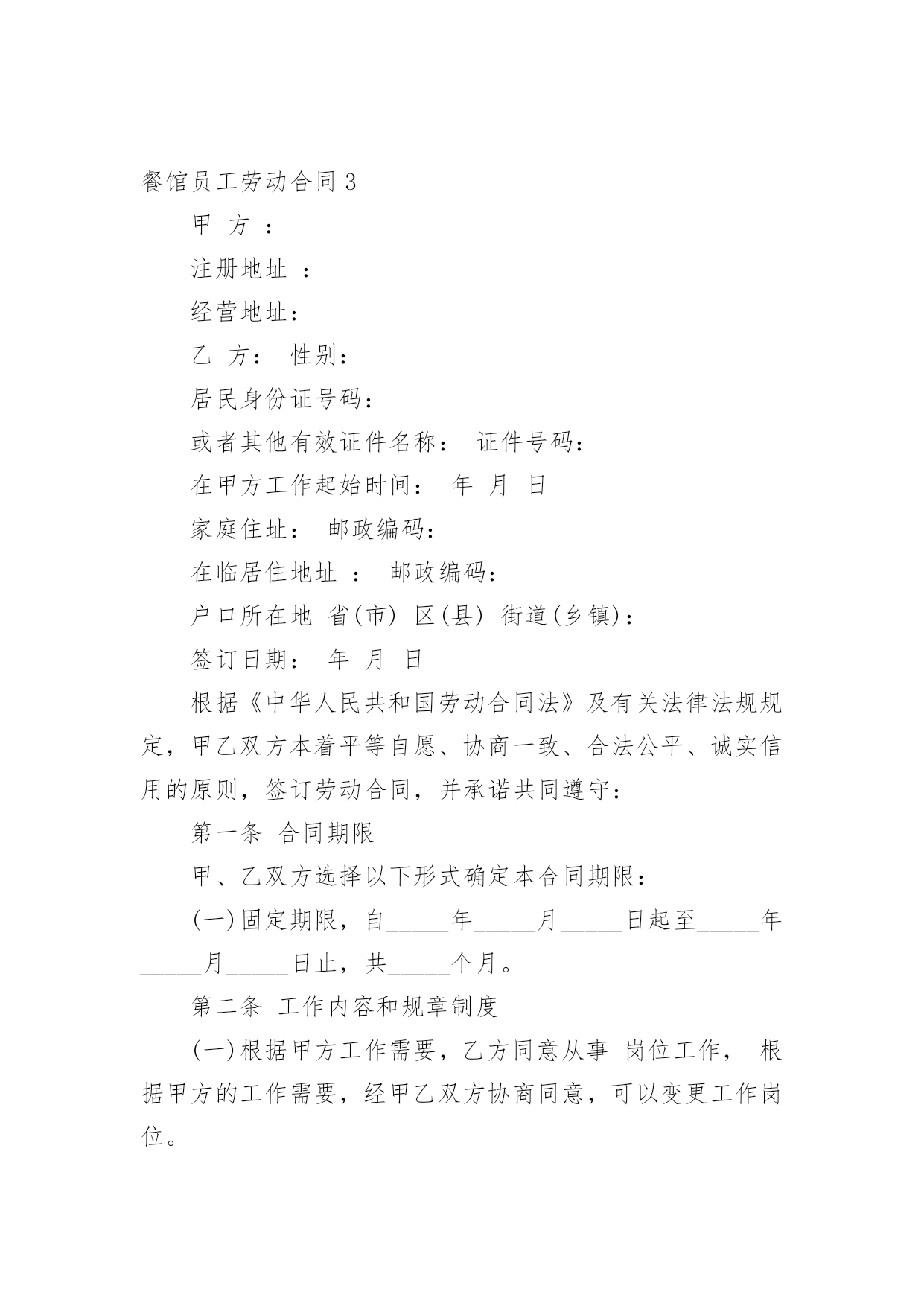 餐馆员工劳动合同 3

甲 方 ：

注册地址 ：

经营地址：

乙 方： 性别：

居民身份证号码：

或者其他有效证件名称： 证件号码：

在甲方工作起始时间： 年 月 日

家庭住址： 邮政编码：

在临居住地址 ： 邮政编码：

户口所在地 省(市) 区(县) 街道(乡镇)：

签订日期： 年 月 日

根据《中华人民共和国劳动合同法》及有关法律法规规定，甲乙双方本着平等自愿、协商一致、合法公平、诚实信用的原则，签订劳动合同，并承诺共同遵守：

第一条 合同期限

甲、乙双方选择以下形式确定本合同期限：

(一)固定期限，自_____年_____月_____日起至_____年_____月_____日止，共_____个月。

第二条 工作内容和规章制度

(一)根据甲方工作需要，乙方同意从事 岗位工作， 根据甲方的工作需要，经甲乙双方协商同意，可以变更工作岗位。